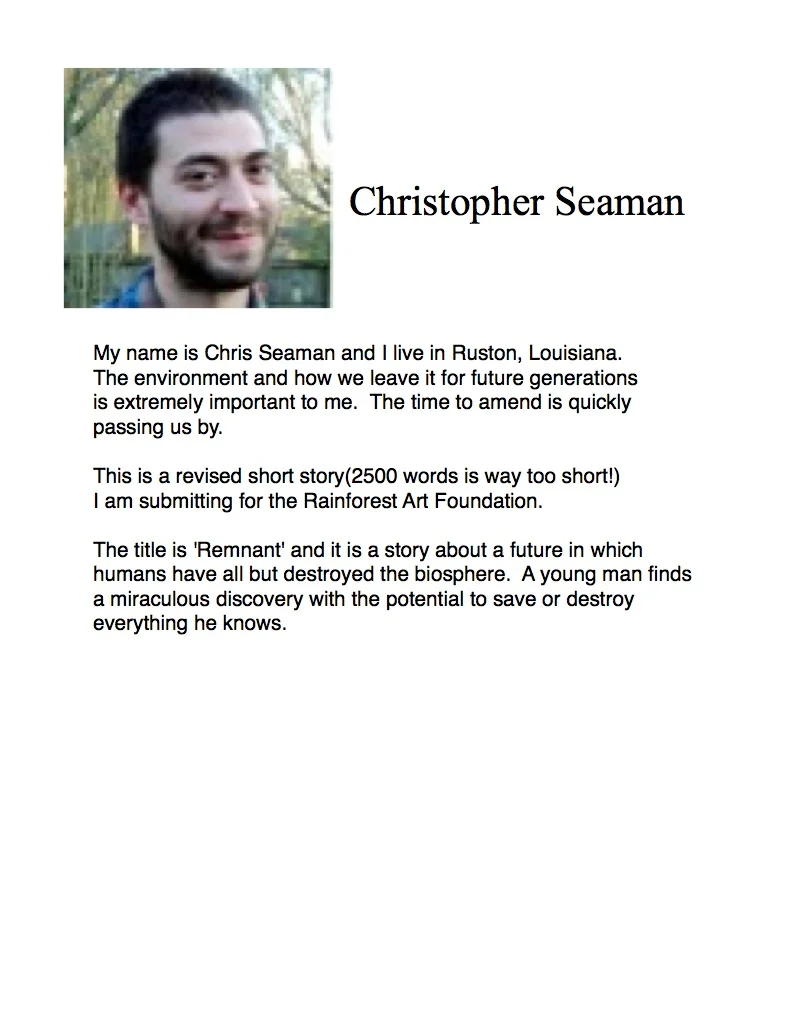 Christopher Seaman

My name is Chris Seaman and I live in Ruston, Louisiana. The environment and how we leave it for future generations is extremely important to me. The time to amend is quickly passing us by.

This is a revised short story(2500 words is way too short!) I am submitting for the Rainforest Art Foundation.

The title is 'Remnant' and it is a story about a future in which humans have all but destroyed the biosphere. A young man finds a miraculous discovery with the potential to save or destroy everything he knows.